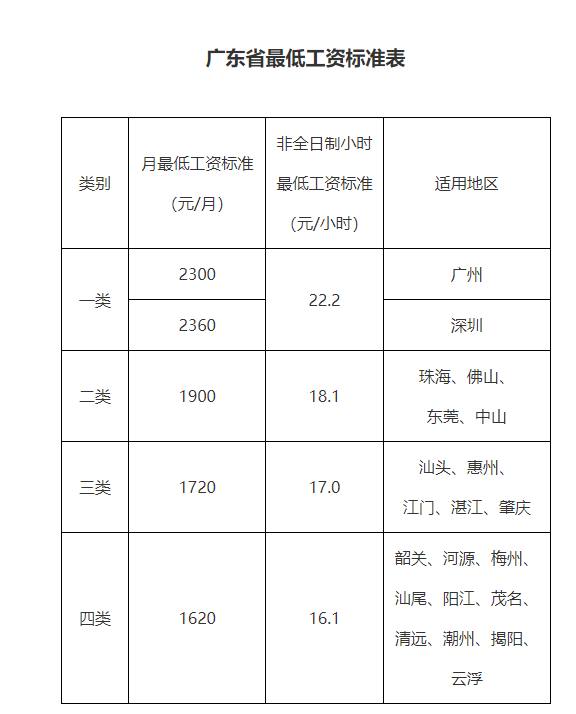 广东省最低工资标准表

| 类别 | 月最低工资标准（元/月） | 非全日制小时最低工资标准（元/小时） | 适用地区 |
|---|---|---|---|
| 一类 | 2300 | 22.2 | 广州 |
|  | 2360 |  | 深圳 |
| 二类 | 1900 | 18.1 | 珠海、佛山、东莞、中山 |
| 三类 | 1720 | 17.0 | 汕头、惠州、江门、湛江、肇庆 |
| 四类 | 1620 | 16.1 | 韶关、河源、梅州、汕尾、阳江、茂名、清远、潮州、揭阳、云浮 |